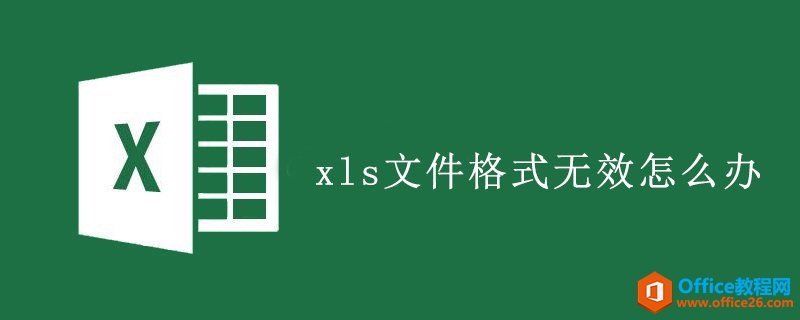 X

xls文件格式无效怎么办

Office教程网
www.office26.com